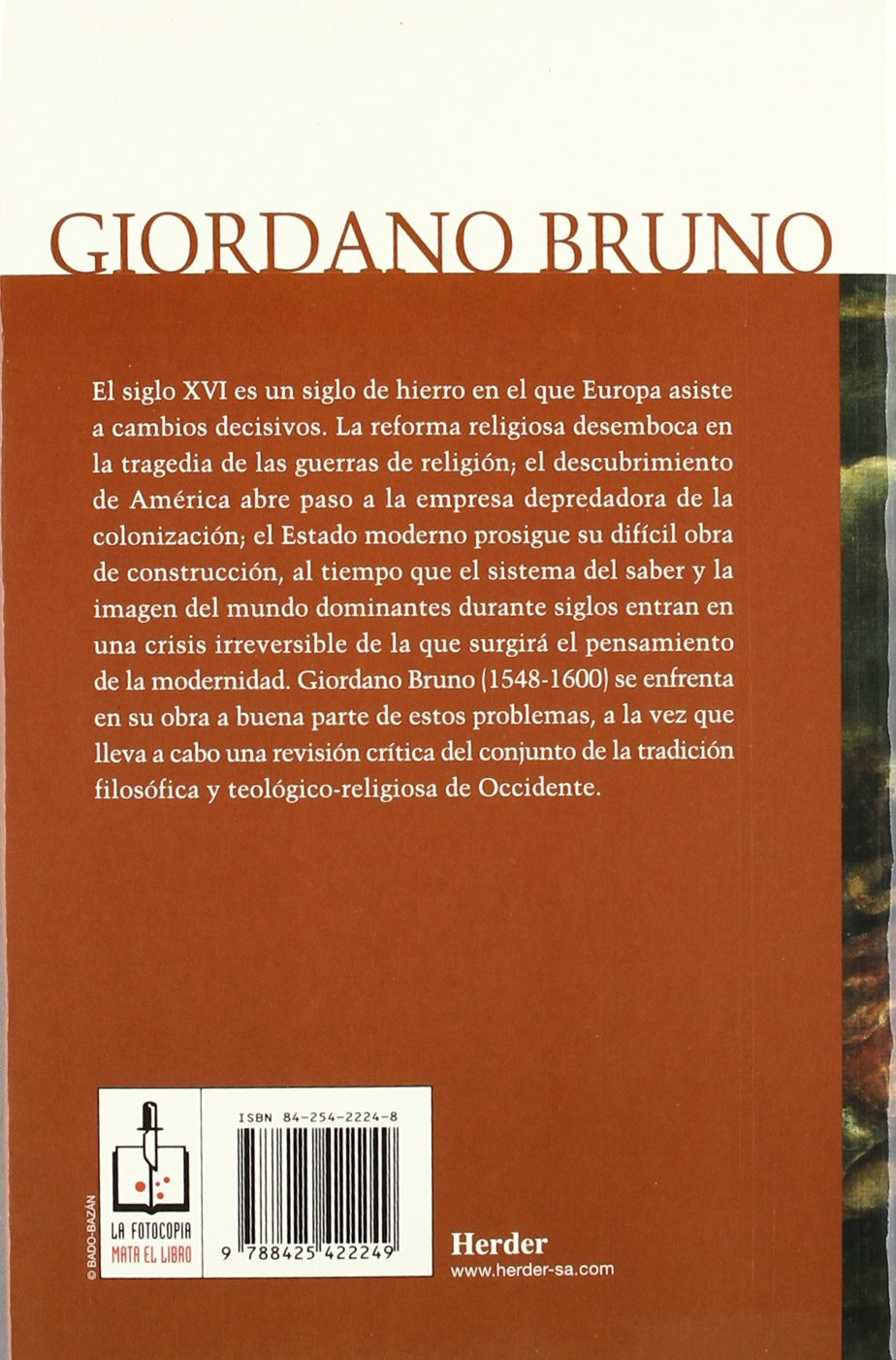 GIORDANO BRUNO

El siglo XVI es un siglo de hierro en el que Europa asiste a cambios decisivos. La reforma religiosa desemboca en la tragedia de las guerras de religión; el descubrimiento de América abre paso a la empresa depredadora de la colonización; el Estado moderno prosigue su difícil obra de construcción, al tiempo que el sistema del saber y la imagen del mundo dominantes durante siglos entran en una crisis irreversible de la que surgirá el pensamiento de la modernidad. Giordano Bruno (1548-1600) se enfrenta en su obra a buena parte de estos problemas, a la vez que lleva a cabo una revisión crítica del conjunto de la tradición filosófica y teológico-religiosa de Occidente.

© BADO-BAZÁN

LA FOTOCOPIA MATA EL LIBRO

ISBN 84-254-2224-8

9 788425 422249

Herder
www.herder-sa.com